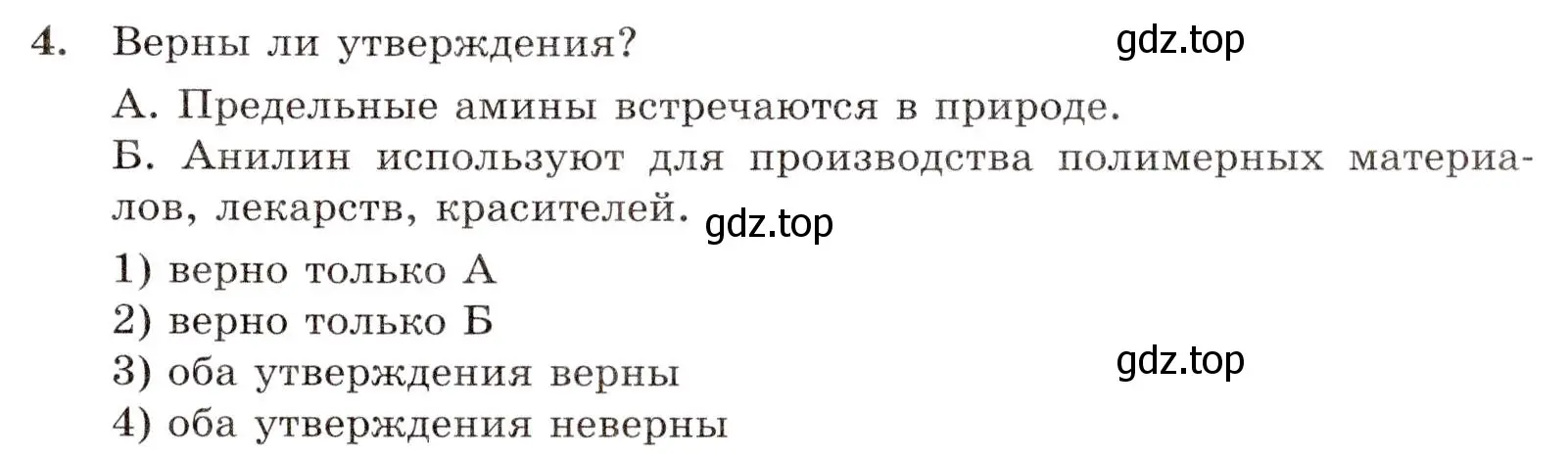 4. Верны ли утверждения? gdz.top

А. Предельные амины встречаются в природе.

Б. Анилин используют для производства полимерных материалов, лекарств, красителей. gdz.top

1) верно только А
2) верно только Б
3) оба утверждения верны gdz.top
4) оба утверждения неверны